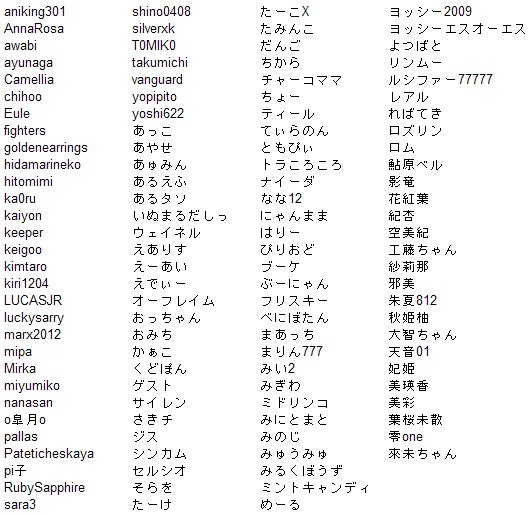 aniking301
AnnaRosa
awabi
ayunaga
Camellia
chihoo
Eule
fighters
goldenearrings
hidamarineko
hitomimi
ka0ru
kaiyon
keeper
keigoo
kimtaro
kiri1204
LUCASJR
luckysarry
marx2012
mipa
Mirka
miyumiko
nanasan
o皐月o
pallas
Pateticheskaya
pi子
RubySapphire
sara3

shino0408
silverxk
T0MIK0
takumichi
vanguard
yopipito
yoshi622
あっこ
あやせ
あゅみん
あるえふ
あるタソ
いぬまるだしっ
ウェイネル
えありす
えーあい
えでぃー
オーフレイム
おっちゃん
おみち
かぁこ
くどぽん
ゲスト
サイレン
さきチ
ジス
シンカム
セルシオ
そらを
たーけ

たーこX
たみんこ
だんご
ちから
チャーコママ
ちょー
ティール
てぃらのん
ともぴぃ
トラころころ
ナイーダ
なな12
にゃんまま
はりー
ぴりおど
ブーケ
ぶーにゃん
フリスキー
べにぼたん
まあっち
まりん777
みい2
みぎわ
ミドリンコ
みにとまと
みのじ
みゅうみゅ
みるくぼうず
ミントキャンディ
めーる

ヨッシー2009
ヨッシーエスオーエス
よつばと
リンムー
ルシファー77777
レアル
ればてき
ロズリン
ロム
鮎原ベル
影竜
花紅葉
紀杏
空美紀
工藤ちゃん
紗莉那
邪美
朱夏812
秋姫柚
大智ちゃん
天音01
妃姫
美瑛香
美彩
葉桜未散
零one
來未ちゃん